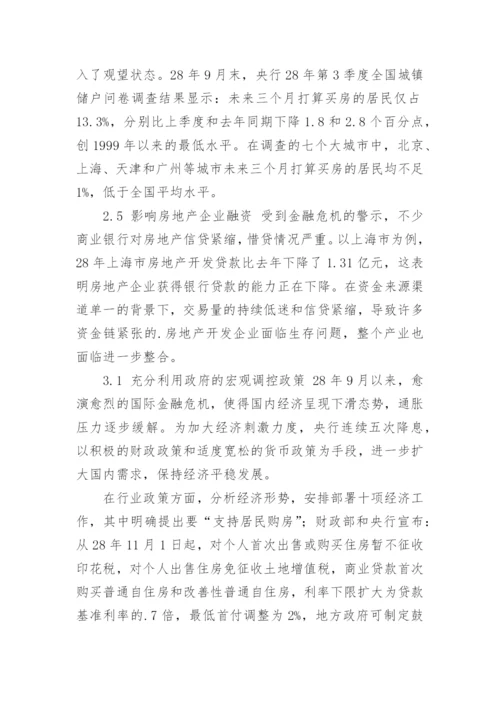 入了观望状态。28 年 9 月末，央行 28 年第 3 季度全国城镇储户问卷调查结果显示：未来三个月打算买房的居民仅占 13.3%，分别比上季度和去年同期下降 1.8 和 2.8 个百分点，创 1999 年以来的最低水平。在调查的七个大城市中，北京、上海、天津和广州等城市未来三个月打算买房的居民均不足 1%，低于全国平均水平。

2.5 影响房地产企业融资 受到金融危机的警示，不少商业银行对房地产信贷紧缩，惜贷情况严重。以上海市为例，28 年上海市房地产开发贷款比去年下降了 1.31 亿元，这表明房地产企业获得银行贷款的能力正在下降。在资金来源渠道单一的背景下，交易量的持续低迷和信贷紧缩，导致许多资金链紧张的.房地产开发企业面临生存问题，整个产业也面临进一步整合。

3.1 充分利用政府的宏观调控政策 28 年 9 月以来，愈演愈烈的国际金融危机，使得国内经济呈现下滑态势，通胀压力逐步缓解。为加大经济刺激力度，央行连续五次降息，以积极的财政政策和适度宽松的货币政策为手段，进一步扩大国内需求，保持经济平稳发展。

在行业政策方面，分析经济形势，安排部署十项经济工作，其中明确提出要“支持居民购房”；财政部和央行宣布：从 28 年 11 月 1 日起，对个人首次出售或购买住房暂不征收印花税，对个人出售住房免征收土地增值税，商业贷款首次购买普通自住房和改善性普通自住房，利率下限扩大为贷款基准利率的.7 倍，最低首付调整为 2%，地方政府可制定鼓